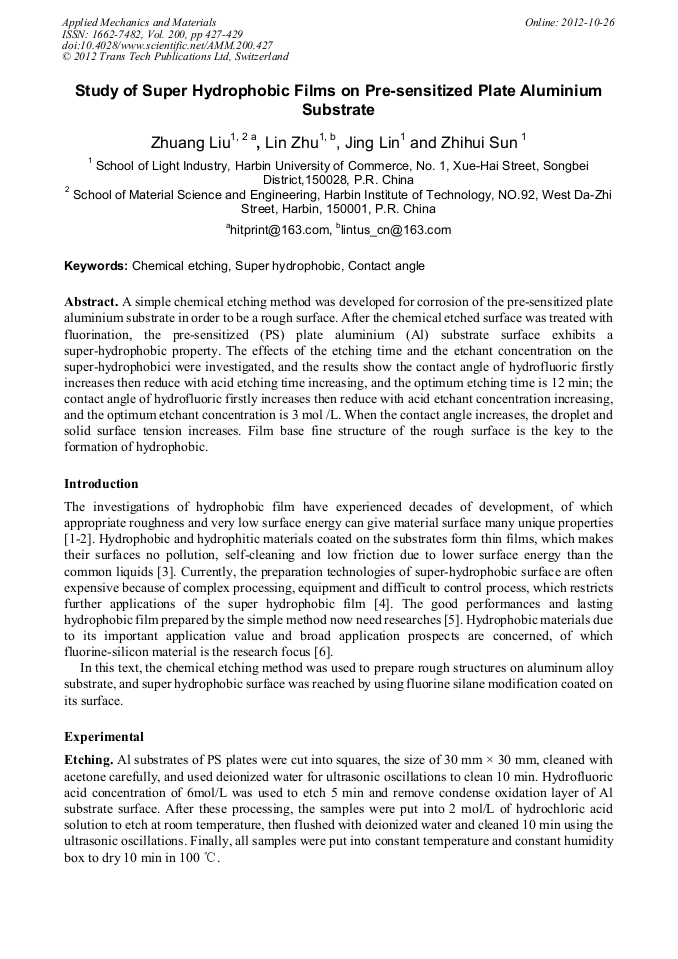 Applied Mechanics and Materials
ISSN: 1662-7482, Vol. 200, pp 427-429
doi:10.4028/www.scientific.net/AMM.200.427
© 2012 Trans Tech Publications Ltd, Switzerland

Online: 2012-10-26

Study of Super Hydrophobic Films on Pre-sensitized Plate Aluminium Substrate

Zhuang Liu$^{1, 2 a}$, Lin Zhu$^{1, b}$, Jing Lin$^{1}$ and Zhihui Sun $^{1}$

$^{1}$ School of Light Industry, Harbin University of Commerce, No. 1, Xue-Hai Street, Songbei District,150028, P.R. China
$^{2}$ School of Material Science and Engineering, Harbin Institute of Technology, NO.92, West Da-Zhi Street, Harbin, 150001, P.R. China
$^{a}$hitprint@163.com, $^{b}$lintus_cn@163.com

Keywords: Chemical etching, Super hydrophobic, Contact angle

Abstract. A simple chemical etching method was developed for corrosion of the pre-sensitized plate aluminium substrate in order to be a rough surface. After the chemical etched surface was treated with fluorination, the pre-sensitized (PS) plate aluminium (Al) substrate surface exhibits a super-hydrophobic property. The effects of the etching time and the etchant concentration on the super-hydrophobici were investigated, and the results show the contact angle of hydrofluoric firstly increases then reduce with acid etching time increasing, and the optimum etching time is 12 min; the contact angle of hydrofluoric firstly increases then reduce with acid etchant concentration increasing, and the optimum etchant concentration is 3 mol /L. When the contact angle increases, the droplet and solid surface tension increases. Film base fine structure of the rough surface is the key to the formation of hydrophobic.

Introduction

The investigations of hydrophobic film have experienced decades of development, of which appropriate roughness and very low surface energy can give material surface many unique properties [1-2]. Hydrophobic and hydrophitic materials coated on the substrates form thin films, which makes their surfaces no pollution, self-cleaning and low friction due to lower surface energy than the common liquids [3]. Currently, the preparation technologies of super-hydrophobic surface are often expensive because of complex processing, equipment and difficult to control process, which restricts further applications of the super hydrophobic film [4]. The good performances and lasting hydrophobic film prepared by the simple method now need researches [5]. Hydrophobic materials due to its important application value and broad application prospects are concerned, of which fluorine-silicon material is the research focus [6].
In this text, the chemical etching method was used to prepare rough structures on aluminum alloy substrate, and super hydrophobic surface was reached by using fluorine silane modification coated on its surface.

Experimental

Etching. Al substrates of PS plates were cut into squares, the size of 30 mm × 30 mm, cleaned with acetone carefully, and used deionized water for ultrasonic oscillations to clean 10 min. Hydrofluoric acid concentration of 6mol/L was used to etch 5 min and remove condense oxidation layer of Al substrate surface. After these processing, the samples were put into 2 mol/L of hydrochloric acid solution to etch at room temperature, then flushed with deionized water and cleaned 10 min using the ultrasonic oscillations. Finally, all samples were put into constant temperature and constant humidity box to dry 10 min in 100 ℃.